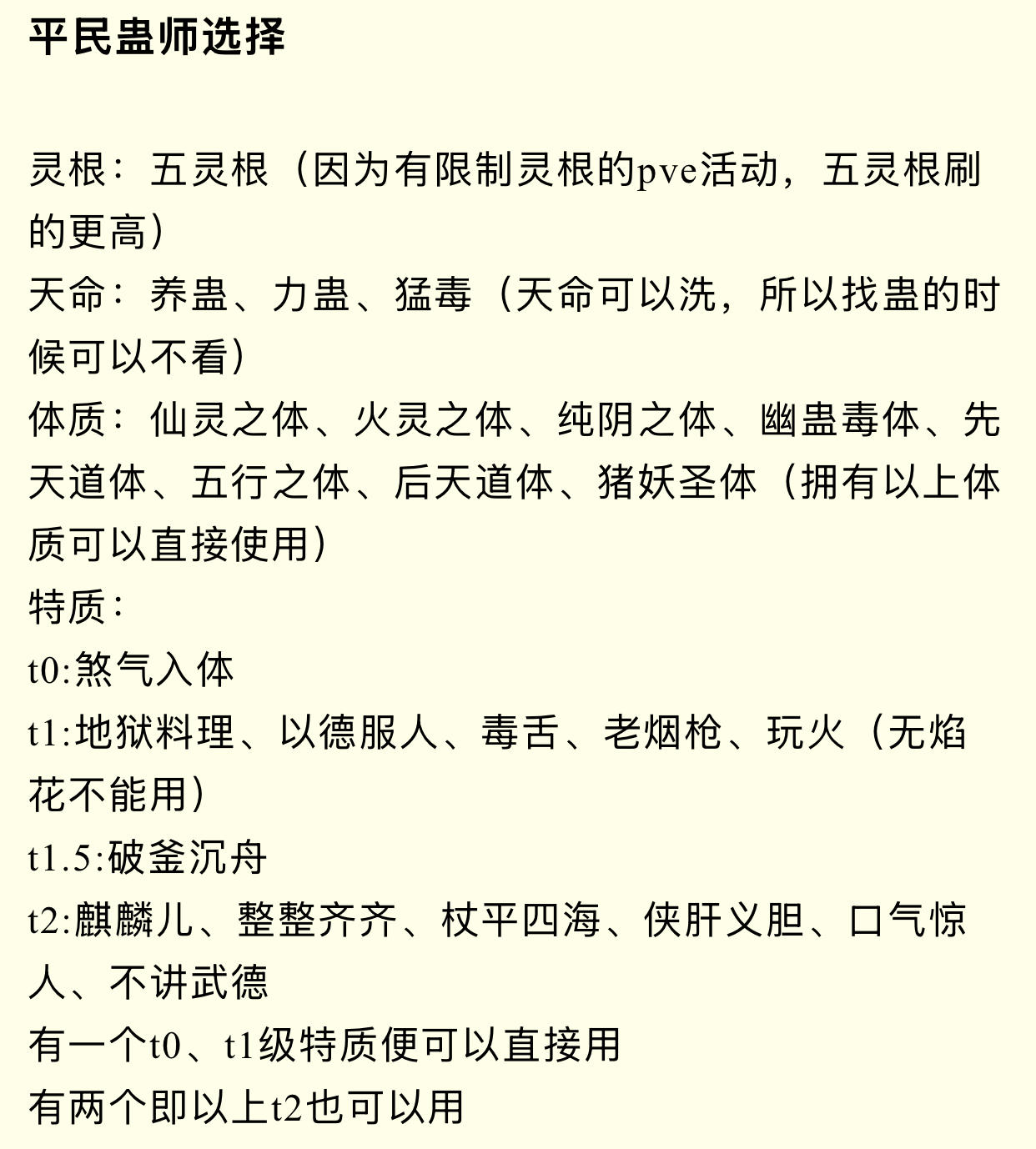 平民蛊师选择

灵根：五灵根（因为有限制灵根的pve活动，五灵根刷的更高）
天命：养蛊、力蛊、猛毒（天命可以洗，所以找蛊的时候可以不看）
体质：仙灵之体、火灵之体、纯阴之体、幽蛊毒体、先天道体、五行之体、后天道体、猪妖圣体（拥有以上体质可以直接使用）
特质：
t0:煞气入体
t1:地狱料理、以德服人、毒舌、老烟枪、玩火（无焰花不能用）
t1.5:破釜沉舟
t2:麒麟儿、整整齐齐、杖平四海、侠肝义胆、口气惊人、不讲武德
有一个t0、t1级特质便可以直接用
有两个即以上t2也可以用